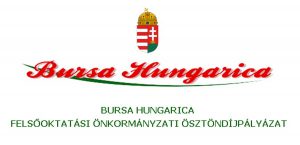 Bursa Hungarica

BURSA HUNGARICA
FELSŐOKTATÁSI ÖNKORMÁNYZATI ÖSZTÖNDÍJPÁLYÁZAT